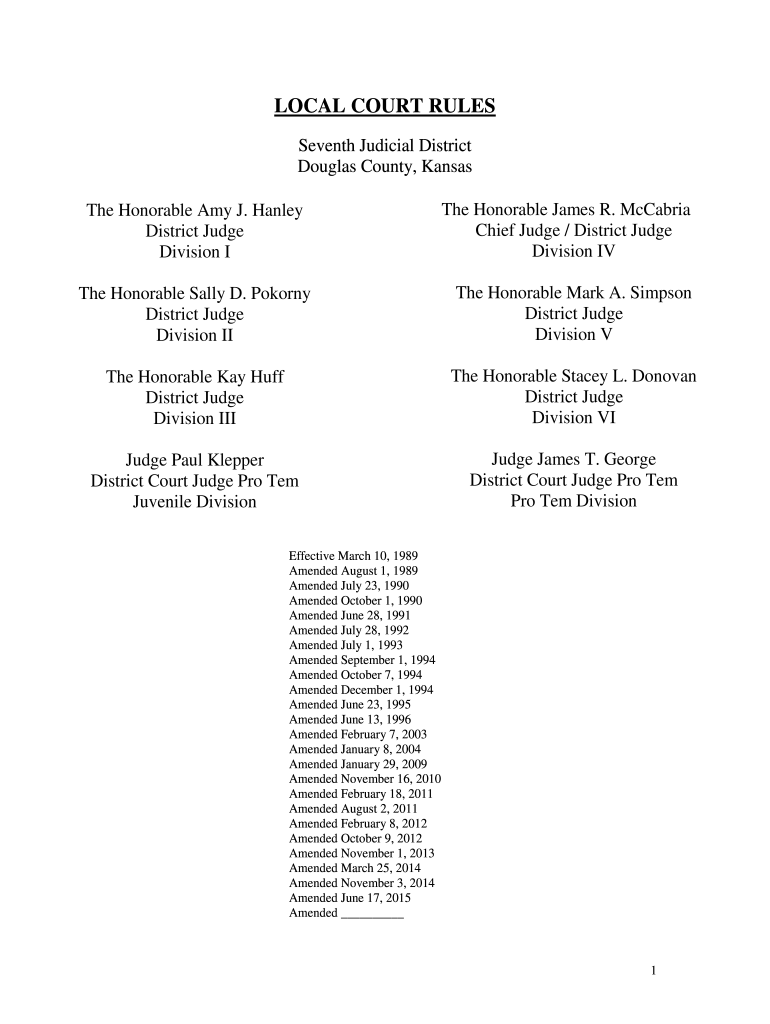 LOCAL COURT RULES

Seventh Judicial District
Douglas County, Kansas

The Honorable Amy J. Hanley
District Judge
Division I

The Honorable Sally D. Pokorny
District Judge
Division II

The Honorable Kay Huff
District Judge
Division III

Judge Paul Klepper
District Court Judge Pro Tem
Juvenile Division

The Honorable James R. McCabria
Chief Judge / District Judge
Division IV

The Honorable Mark A. Simpson
District Judge
Division V

The Honorable Stacey L. Donovan
District Judge
Division VI

Judge James T. George
District Court Judge Pro Tem
Pro Tem Division

Effective March 10, 1989
Amended August 1, 1989
Amended July 23, 1990
Amended October 1, 1990
Amended June 28, 1991
Amended July 28, 1992
Amended July 1, 1993
Amended September 1, 1994
Amended October 7, 1994
Amended December 1, 1994
Amended June 23, 1995
Amended June 13, 1996
Amended February 7, 2003
Amended January 8, 2004
Amended January 29, 2009
Amended November 16, 2010
Amended February 18, 2011
Amended August 2, 2011
Amended February 8, 2012
Amended October 9, 2012
Amended November 1, 2013
Amended March 25, 2014
Amended November 3, 2014
Amended June 17, 2015
Amended __________

1